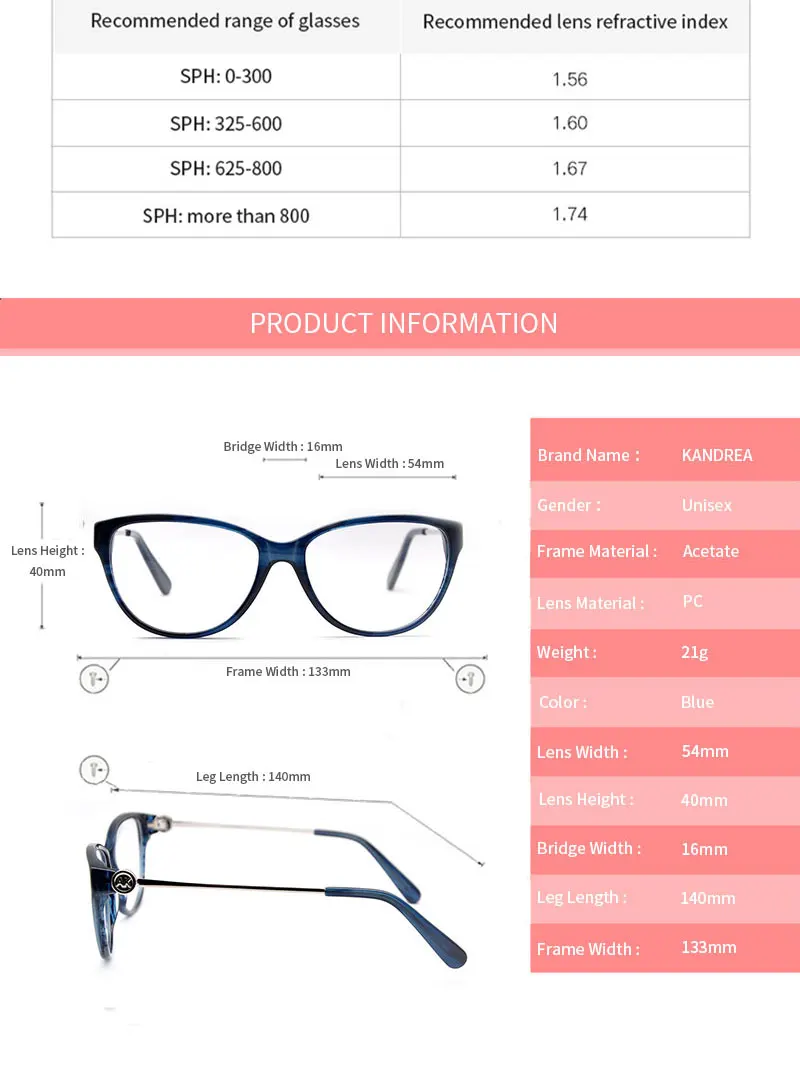 | Recommended range of glasses | Recommended lens refractive index |
|---|---|
| SPH: 0-300 | 1.56 |
| SPH: 325-600 | 1.60 |
| SPH: 625-800 | 1.67 |
| SPH: more than 800 | 1.74 |

PRODUCT INFORMATION

Bridge Width : 16mm
Lens Width : 54mm
Lens Height : 40mm
Frame Width : 133mm
Leg Length : 140mm

Brand Name : KANDREA
Gender : Unisex
Frame Material : Acetate
Lens Material : PC
Weight : 21g
Color : Blue
Lens Width : 54mm
Lens Height : 40mm
Bridge Width : 16mm
Leg Length : 140mm
Frame Width : 133mm